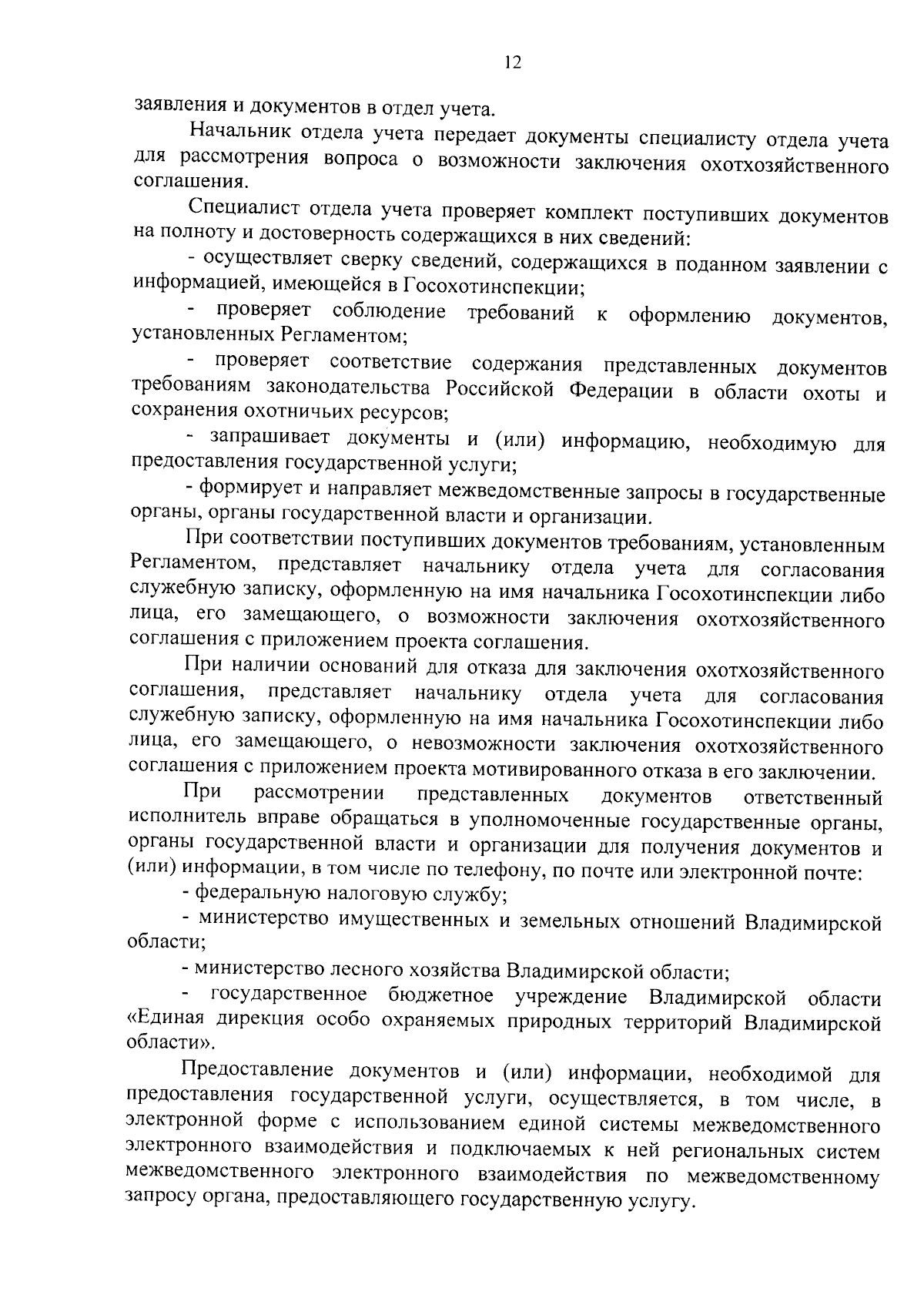 12

заявления и документов в отдел учета.

Начальник отдела учета передает документы специалисту отдела учета для рассмотрения вопроса о возможности заключения охотхозяйственного соглашения.

Специалист отдела учета проверяет комплект поступивших документов на полноту и достоверность содержащихся в них сведений:

- осуществляет сверку сведений, содержащихся в поданном заявлении с информацией, имеющейся в Госохотинспекции;

- проверяет соблюдение требований к оформлению документов, установленных Регламентом;

- проверяет соответствие содержания представленных документов требованиям законодательства Российской Федерации в области охоты и сохранения охотничьих ресурсов;

- запрашивает документы и (или) информацию, необходимую для предоставления государственной услуги;

- формирует и направляет межведомственные запросы в государственные органы, органы государственной власти и организации.

При соответствии поступивших документов требованиям, установленным Регламентом, представляет начальнику отдела учета для согласования служебную записку, оформленную на имя начальника Госохотинспекции либо лица, его замещающего, о возможности заключения охотхозяйственного соглашения с приложением проекта соглашения.

При наличии оснований для отказа для заключения охотхозяйственного соглашения, представляет начальнику отдела учета для согласования служебную записку, оформленную на имя начальника Госохотинспекции либо лица, его замещающего, о невозможности заключения охотхозяйственного соглашения с приложением проекта мотивированного отказа в его заключении.

При рассмотрении представленных документов ответственный исполнитель вправе обращаться в уполномоченные государственные органы, органы государственной власти и организации для получения документов и (или) информации, в том числе по телефону, по почте или электронной почте:

- федеральную налоговую службу;

- министерство имущественных и земельных отношений Владимирской области;

- министерство лесного хозяйства Владимирской области;

- государственное бюджетное учреждение Владимирской области «Единая дирекция особо охраняемых природных территорий Владимирской области».

Предоставление документов и (или) информации, необходимой для предоставления государственной услуги, осуществляется, в том числе, в электронной форме с использованием единой системы межведомственного электронного взаимодействия и подключаемых к ней региональных систем межведомственного электронного взаимодействия по межведомственному запросу органа, предоставляющего государственную услугу.